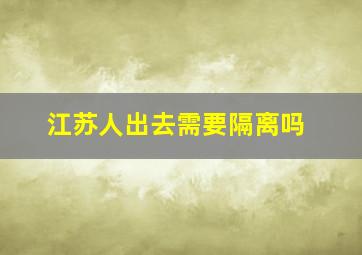 江苏人出去需要隔离吗